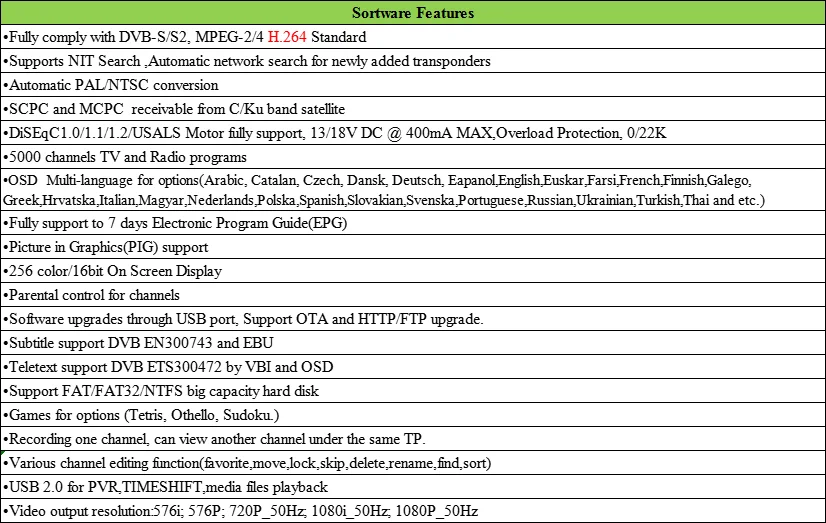 | Sortware Features |
|---|
| •Fully comply with DVB-S/S2, MPEG-2/4 H.264 Standard |
| •Supports NIT Search ,Automatic network search for newly added transponders |
| •Automatic PAL/NTSC conversion |
| •SCPC and MCPC receivable from C/Ku band satellite |
| •DiSEqC1.0/1.1/1.2/USALS Motor fully support, 13/18V DC @ 400mA MAX,Overload Protection, 0/22K |
| •5000 channels TV and Radio programs |
| •OSD Multi-language for options(Arabic, Catalan, Czech, Dansk, Deutsch, Eapanol,English,Euskar,Farsi,French,Finnish,Galego, Greek,Hrvatska,Italian,Magyar,Nederlands,Polska,Spanish,Slovakian,Svenska,Portuguese,Russian,Ukrainian,Turkish,Thai and etc.) |
| •Fully support to 7 days Electronic Program Guide(EPG) |
| •Picture in Graphics(PIG) support |
| •256 color/16bit On Screen Display |
| •Parental control for channels |
| •Software upgrades through USB port, Support OTA and HTTP/FTP upgrade. |
| •Subtitle support DVB EN300743 and EBU |
| •Teletext support DVB ETS300472 by VBI and OSD |
| •Support FAT/FAT32/NTFS big capacity hard disk |
| •Games for options (Tetris, Othello, Sudoku.) |
| •Recording one channel, can view another channel under the same TP. |
| •Various channel editing function(favorite,move,lock,skip,delete,rename,find,sort) |
| •USB 2.0 for PVR,TIMESHIFT,media files playback |
| •Video output resolution:576i; 576P; 720P_50Hz; 1080i_50Hz; 1080P_50Hz |